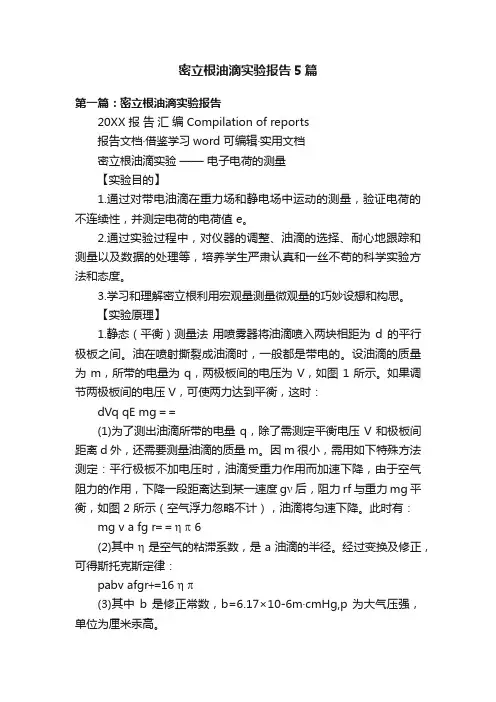 密立根油滴实验报告5篇

第一篇：密立根油滴实验报告

20XX 报 告 汇 编 Compilation of reports

报告文档·借鉴学习 word 可编辑·实用文档

密立根油滴实验 —— 电子电荷的测量

【实验目的】

1.通过对带电油滴在重力场和静电场中运动的测量，验证电荷的不连续性，并测定电荷的电荷值 e。

2.通过实验过程中，对仪器的调整、油滴的选择、耐心地跟踪和测量以及数据的处理等，培养学生严肃认真和一丝不苟的科学实验方法和态度。

3.学习和理解密立根利用宏观量测量微观量的巧妙设想和构思。

【实验原理】

1.静态（平衡）测量法 用喷雾器将油滴喷入两块相距为 d 的平行极板之间。油在喷射撕裂成油滴时，一般都是带电的。设油滴的质量为 m，所带的电量为 q，两极板间的电压为 V，如图 1 所示。如果调节两极板间的电压 V，可使两力达到平衡，这时：

dVq qE mg = =

(1)为了测出油滴所带的电量 q，除了需测定平衡电压 V 和极板间距离 d 外，还需要测量油滴的质量 m。因 m 很小，需用如下特殊方法测定：平行极板不加电压时，油滴受重力作用而加速下降，由于空气阻力的作用，下降一段距离达到某一速度 gv 后，阻力 rf 与重力 mg 平衡，如图 2 所示（空气浮力忽略不计），油滴将匀速下降。此时有：

mg v a fg r= = η π 6

(2)其中 η 是空气的粘滞系数，是 a 油滴的半径。经过变换及修正，可得斯托克斯定律：

pabv afgr+=16 η π

(3)其中 b 是修正常数，b=6.17×10-6m·cmHg,p 为大气压强，单位为厘米汞高。